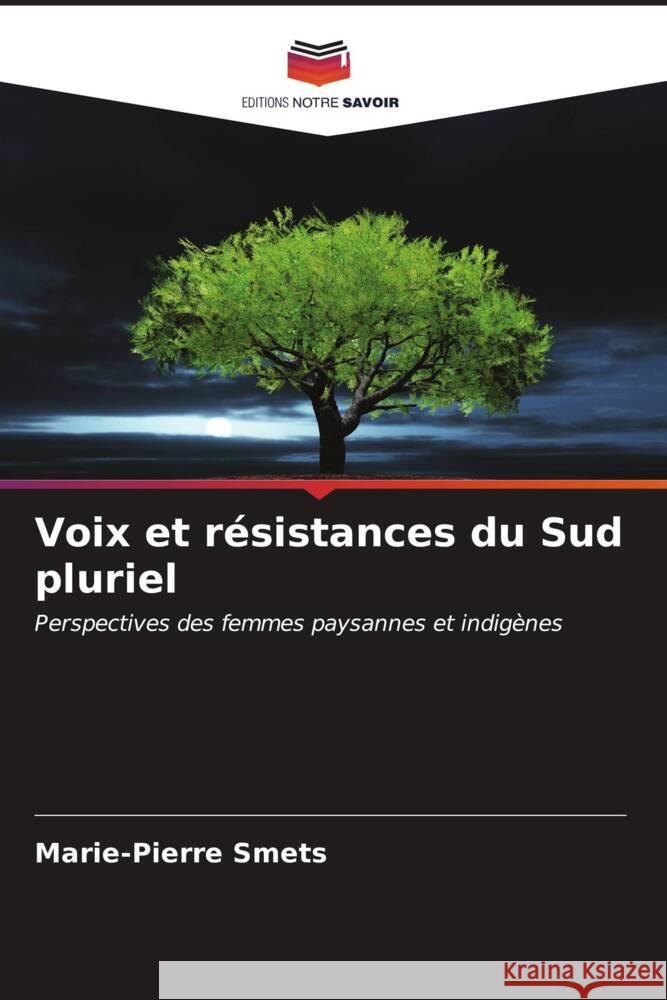 EDITIONS NOTRE SAVOIR

Voix et résistances du Sud pluriel

Perspectives des femmes paysannes et indigènes

Marie-Pierre Smets